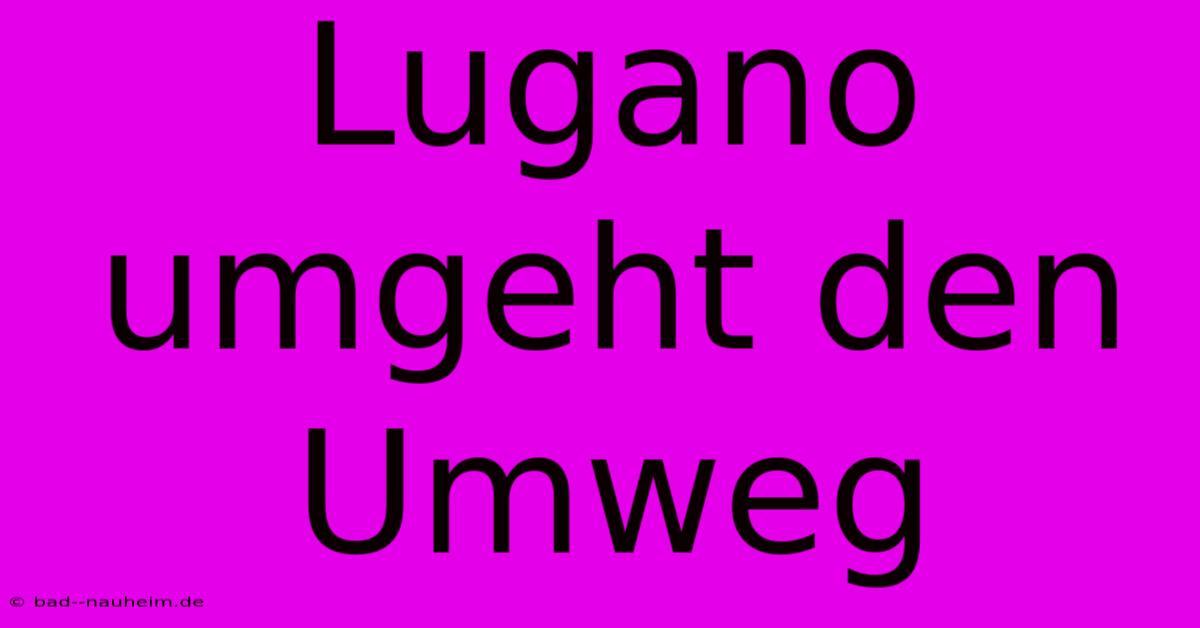 Lugano umgeht den Umweg

© bad--nauheim.de